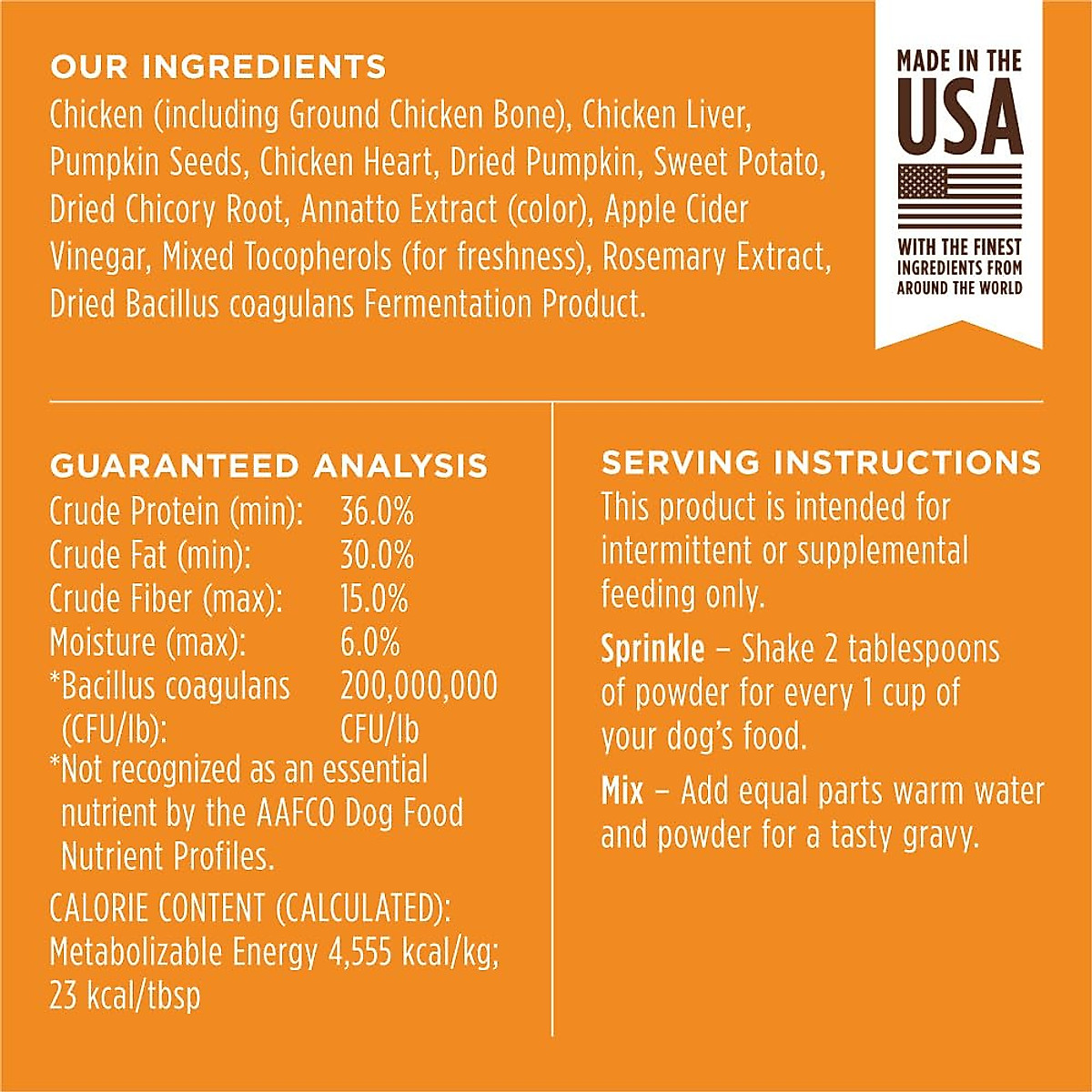 OUR INGREDIENTS
Chicken (including Ground Chicken Bone), Chicken Liver, Pumpkin Seeds, Chicken Heart, Dried Pumpkin, Sweet Potato, Dried Chicory Root, Annatto Extract (color), Apple Cider Vinegar, Mixed Tocopherols (for freshness), Rosemary Extract, Dried Bacillus coagulans Fermentation Product.

MADE IN THE
USA
WITH THE FINEST INGREDIENTS FROM AROUND THE WORLD

GUARANTEED ANALYSIS
Crude Protein (min): 36.0%
Crude Fat (min): 30.0%
Crude Fiber (max): 15.0%
Moisture (max): 6.0%
*Bacillus coagulans (CFU/lb): 200,000,000 CFU/lb
*Not recognized as an essential nutrient by the AAFCO Dog Food Nutrient Profiles.

CALORIE CONTENT (CALCULATED):
Metabolizable Energy 4,555 kcal/kg; 23 kcal/tbsp

SERVING INSTRUCTIONS
This product is intended for intermittent or supplemental feeding only.

Sprinkle – Shake 2 tablespoons of powder for every 1 cup of your dog's food.

Mix – Add equal parts warm water and powder for a tasty gravy.